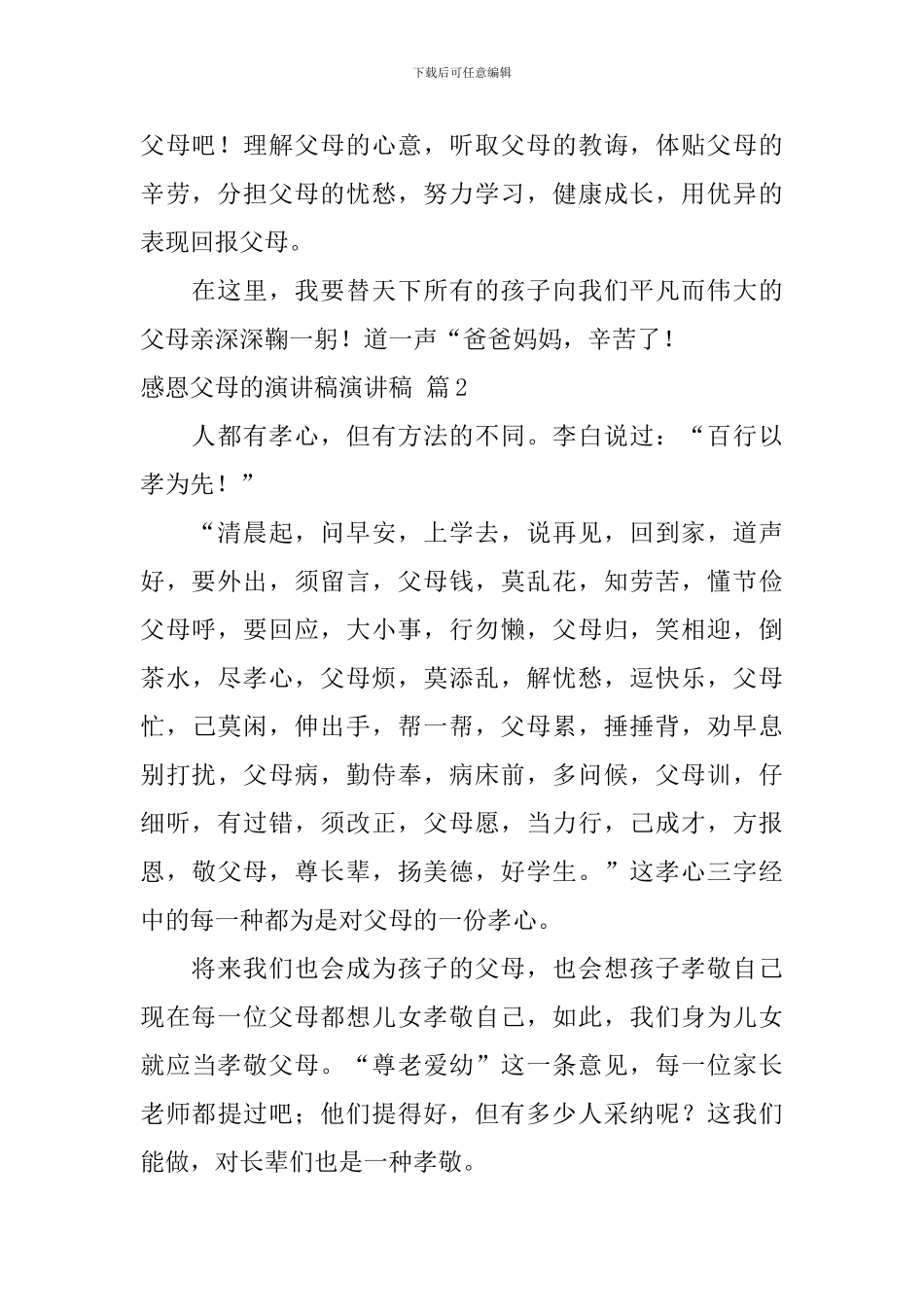 下载后可任意编辑

父母吧！理解父母的心意，听取父母的教诲，体贴父母的辛劳，分担父母的忧愁，努力学习，健康成长，用优异的表现回报父母。

在这里，我要替天下所有的孩子向我们平凡而伟大的父母亲深深鞠一躬！道一声“爸爸妈妈，辛苦了！

感恩父母的演讲稿演讲稿 篇2

人都有孝心，但有方法的不同。李白说过：“百行以孝为先！”

“清晨起，问早安，上学去，说再见，回到家，道声好，要外出，须留言，父母钱，莫乱花，知劳苦，懂节俭父母呼，要回应，大小事，行勿懒，父母归，笑相迎，倒茶水，尽孝心，父母烦，莫添乱，解忧愁，逗快乐，父母忙，己莫闲，伸出手，帮一帮，父母累，捶捶背，劝早息别打扰，父母病，勤侍奉，病床前，多问候，父母训，仔细听，有过错，须改正，父母愿，当力行，己成才，方报恩，敬父母，尊长辈，扬美德，好学生。”这孝心三字经中的每一种都为是对父母的一份孝心。

将来我们也会成为孩子的父母，也会想孩子孝敬自己现在每一位父母都想儿女孝敬自己，如此，我们身为儿女就应当孝敬父母。“尊老爱幼”这一条意见，每一位家长老师都提过吧；他们提得好，但有多少人采纳呢？这我们能做，对长辈们也是一种孝敬。